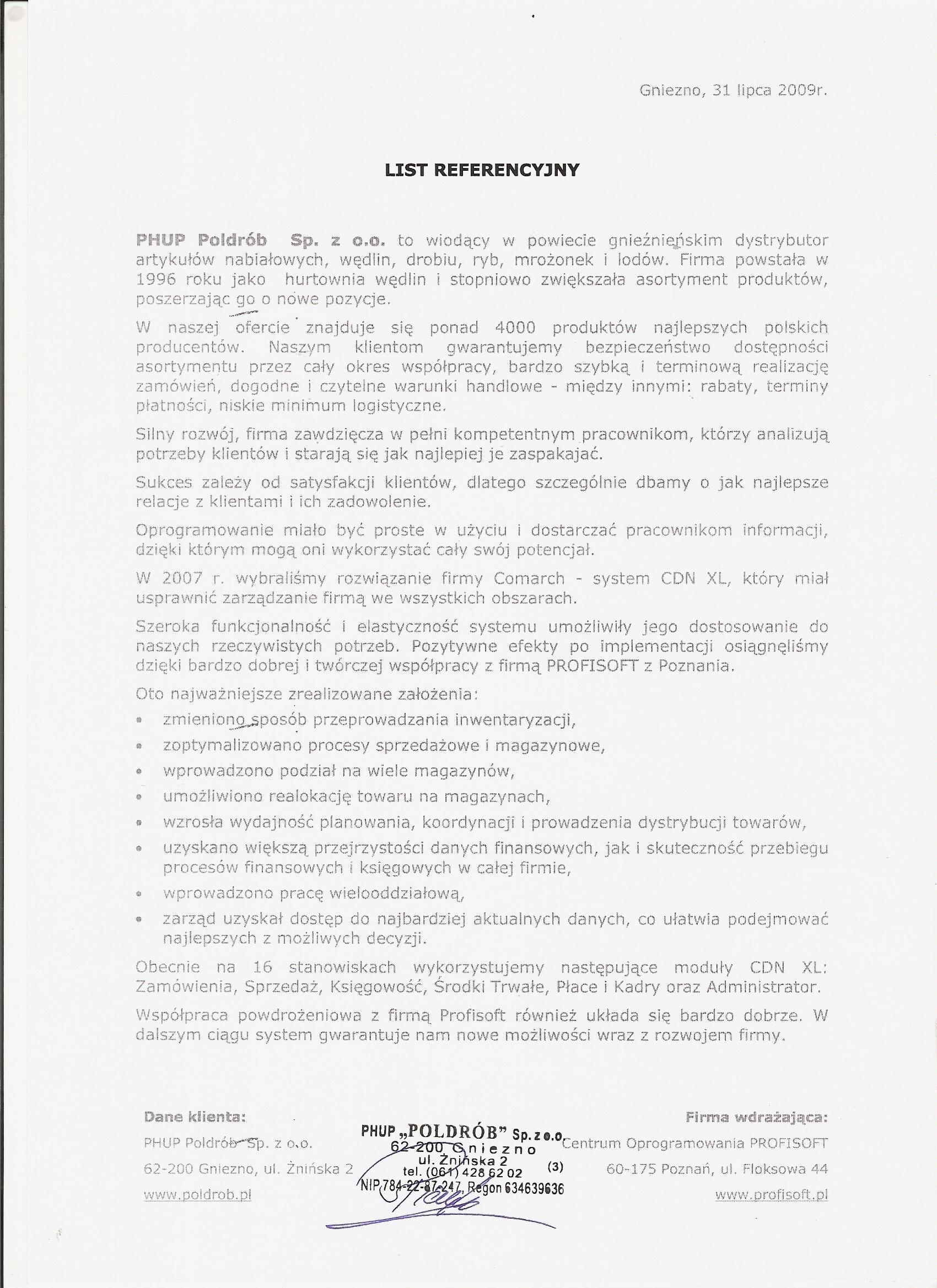 Gniezno, 31 lipca 2009r.

LIST REFERENCYJNY

PHUP Poldrób Sp. z o.o. to wiodący w powiecie gnieźnieńskim dystrybutor artykułów nabiałowych, wędlin, drobiu, ryb, mrożonek i lodów. Firma powstała w 1996 roku jako hurtownia wędlin i stopniowo zwiększała asortyment produktów, poszerzając go o nowe pozycje.

W naszej ofercie znajduje się ponad 4000 produktów najlepszych polskich producentów. Naszym klientom gwarantujemy bezpieczeństwo dostępności asortymentu przez cały okres współpracy, bardzo szybką i terminową realizację zamówień, dogodne i czytelne warunki handlowe - między innymi: rabaty, terminy płatności, niskie minimum logistyczne.

Silny rozwój, firma zawdzięcza w pełni kompetentnym pracownikom, którzy analizują potrzeby klientów i starają się jak najlepiej je zaspakajać.

Sukces zależy od satysfakcji klientów, dlatego szczególnie dbamy o jak najlepsze relacje z klientami i ich zadowolenie.

Oprogramowanie miało być proste w użyciu i dostarczać pracownikom informacji, dzięki którym mogą oni wykorzystać cały swój potencjał.

W 2007 r. wybraliśmy rozwiązanie firmy Comarch - system CDN XL, który miał usprawnić zarządzanie firmą we wszystkich obszarach.

Szeroka funkcjonalność i elastyczność systemu umożliwiły jego dostosowanie do naszych rzeczywistych potrzeb. Pozytywne efekty po implementacji osiągnęliśmy dzięki bardzo dobrej i twórczej współpracy z firmą PROFISOFT z Poznania.

Oto najważniejsze zrealizowane założenia:
• zmieniono sposób przeprowadzania inwentaryzacji,
• zoptymalizowano procesy sprzedażowe i magazynowe,
• wprowadzono podział na wiele magazynów,
• umożliwiono realokację towaru na magazynach,
• wzrosła wydajność planowania, koordynacji i prowadzenia dystrybucji towarów,
• uzyskano większą przejrzystości danych finansowych, jak i skuteczność przebiegu procesów finansowych i księgowych w całej firmie,
• wprowadzono pracę wielooddziałową,
• zarząd uzyskał dostęp do najbardziej aktualnych danych, co ułatwia podejmować najlepszych z możliwych decyzji.

Obecnie na 16 stanowiskach wykorzystujemy następujące moduły CDN XL: Zamówienia, Sprzedaż, Księgowość, Środki Trwałe, Płace i Kadry oraz Administrator.

Współpraca powdrożeniowa z firmą Profisoft również układa się bardzo dobrze. W dalszym ciągu system gwarantuje nam nowe możliwości wraz z rozwojem firmy.

Dane klienta:
PHUP Poldrób Sp. z o.o.
62-200 Gniezno, ul. Żnińska 2
www.poldrob.pl

PHUP „POLDRÓB" Sp. z o.o.
62-200 Gniezno
ul. Żnińska 2
tel. (061) 428 62 02 (3)
NIP 784-22-87-247, Regon 634639636

Firma wdrażająca:
Centrum Oprogramowania PROFISOFT
60-175 Poznań, ul. Floksowa 44
www.profisoft.pl